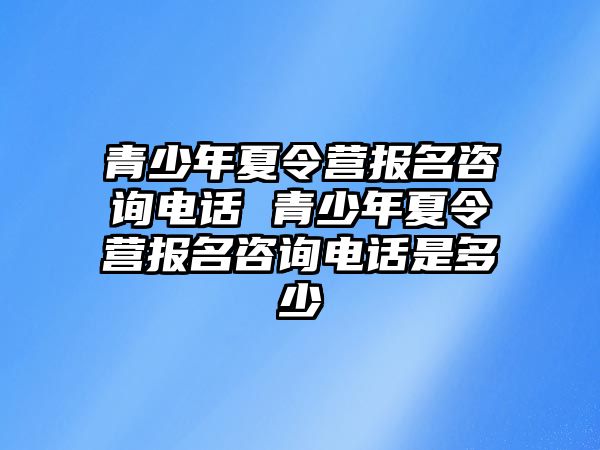 青少年夏令营报名咨询电话 青少年夏令营报名咨询电话是多少